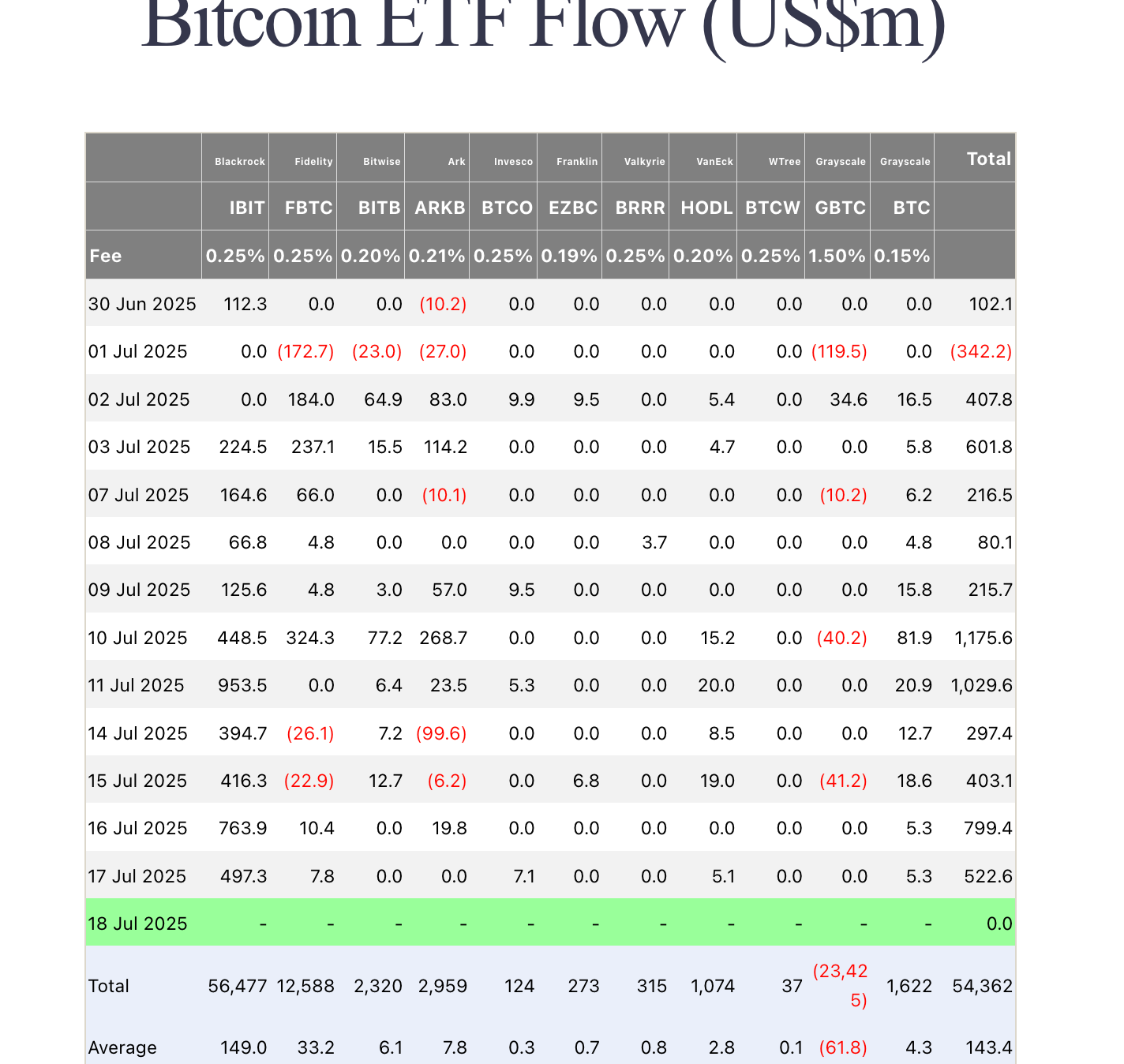 Bitcoin ETF Flow (US$m)

| | Blackrock | Fidelity | Bitwise | Ark | Invesco | Franklin | Valkyrie | VanEck | WTree | Grayscale | Grayscale | Total |
|---|---|---|---|---|---|---|---|---|---|---|---|---|
| | IBIT | FBTC | BITB | ARKB | BTCO | EZBC | BRRR | HODL | BTCW | GBTC | BTC | |
| Fee | 0.25% | 0.25% | 0.20% | 0.21% | 0.25% | 0.19% | 0.25% | 0.20% | 0.25% | 1.50% | 0.15% | |
| 30 Jun 2025 | 112.3 | 0.0 | 0.0 | (10.2) | 0.0 | 0.0 | 0.0 | 0.0 | 0.0 | 0.0 | 0.0 | 102.1 |
| 01 Jul 2025 | 0.0 | (172.7) | (23.0) | (27.0) | 0.0 | 0.0 | 0.0 | 0.0 | 0.0 | (119.5) | 0.0 | (342.2) |
| 02 Jul 2025 | 0.0 | 184.0 | 64.9 | 83.0 | 9.9 | 9.5 | 0.0 | 5.4 | 0.0 | 34.6 | 16.5 | 407.8 |
| 03 Jul 2025 | 224.5 | 237.1 | 15.5 | 114.2 | 0.0 | 0.0 | 0.0 | 4.7 | 0.0 | 0.0 | 5.8 | 601.8 |
| 07 Jul 2025 | 164.6 | 66.0 | 0.0 | (10.1) | 0.0 | 0.0 | 0.0 | 0.0 | 0.0 | (10.2) | 6.2 | 216.5 |
| 08 Jul 2025 | 66.8 | 4.8 | 0.0 | 0.0 | 0.0 | 0.0 | 3.7 | 0.0 | 0.0 | 0.0 | 4.8 | 80.1 |
| 09 Jul 2025 | 125.6 | 4.8 | 3.0 | 57.0 | 9.5 | 0.0 | 0.0 | 0.0 | 0.0 | 0.0 | 15.8 | 215.7 |
| 10 Jul 2025 | 448.5 | 324.3 | 77.2 | 268.7 | 0.0 | 0.0 | 0.0 | 15.2 | 0.0 | (40.2) | 81.9 | 1,175.6 |
| 11 Jul 2025 | 953.5 | 0.0 | 6.4 | 23.5 | 5.3 | 0.0 | 0.0 | 20.0 | 0.0 | 0.0 | 20.9 | 1,029.6 |
| 14 Jul 2025 | 394.7 | (26.1) | 7.2 | (99.6) | 0.0 | 0.0 | 0.0 | 8.5 | 0.0 | 0.0 | 12.7 | 297.4 |
| 15 Jul 2025 | 416.3 | (22.9) | 12.7 | (6.2) | 0.0 | 6.8 | 0.0 | 19.0 | 0.0 | (41.2) | 18.6 | 403.1 |
| 16 Jul 2025 | 763.9 | 10.4 | 0.0 | 19.8 | 0.0 | 0.0 | 0.0 | 0.0 | 0.0 | 0.0 | 5.3 | 799.4 |
| 17 Jul 2025 | 497.3 | 7.8 | 0.0 | 0.0 | 7.1 | 0.0 | 0.0 | 5.1 | 0.0 | 0.0 | 5.3 | 522.6 |
| 18 Jul 2025 | - | - | - | - | - | - | - | - | - | - | - | 0.0 |
| Total | 56,477 | 12,588 | 2,320 | 2,959 | 124 | 273 | 315 | 1,074 | 37 | (23,425) | 1,622 | 54,362 |
| Average | 149.0 | 33.2 | 6.1 | 7.8 | 0.3 | 0.7 | 0.8 | 2.8 | 0.1 | (61.8) | 4.3 | 143.4 |